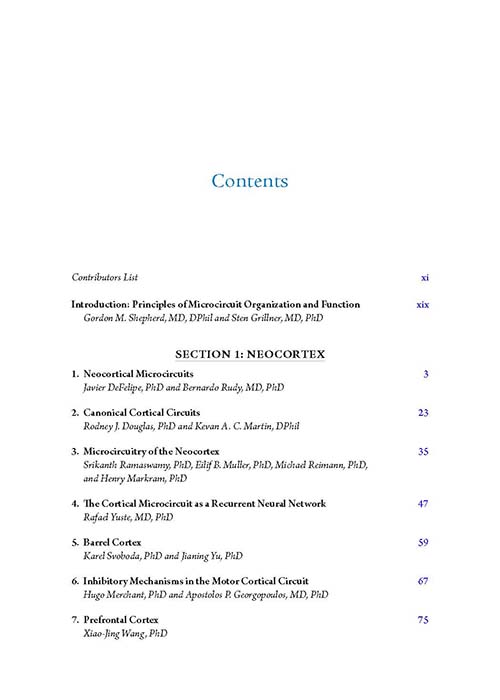 Contents

Contributors List xi

Introduction: Principles of Microcircuit Organization and Function xix
Gordon M. Shepherd, MD, DPhil and Sten Grillner, MD, PhD

SECTION 1: NEOCORTEX

1. Neocortical Microcircuits 3
Javier DeFelipe, PhD and Bernardo Rudy, MD, PhD

2. Canonical Cortical Circuits 23
Rodney J. Douglas, PhD and Kevan A. C. Martin, DPhil

3. Microcircuitry of the Neocortex 35
Srikanth Ramaswamy, PhD, Eilif B. Muller, PhD, Michael Reimann, PhD, and Henry Markram, PhD

4. The Cortical Microcircuit as a Recurrent Neural Network 47
Rafael Yuste, MD, PhD

5. Barrel Cortex 59
Karel Svoboda, PhD and Jianing Yu, PhD

6. Inhibitory Mechanisms in the Motor Cortical Circuit 67
Hugo Merchant, PhD and Apostolos P. Georgopoulos, MD, PhD

7. Prefrontal Cortex 75
Xiao-Jing Wang, PhD